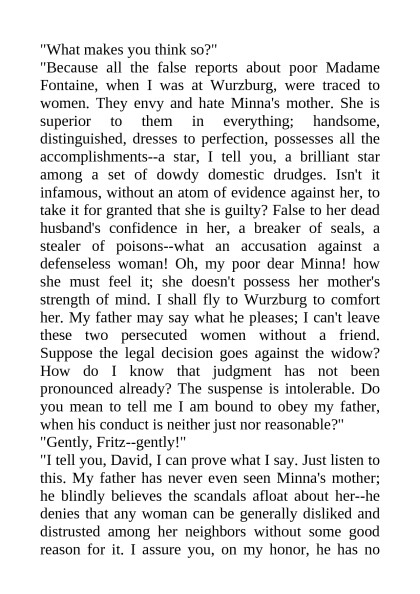 "What makes you think so?"

"Because all the false reports about poor Madame Fontaine, when I was at Wurzburg, were traced to women. They envy and hate Minna's mother. She is superior to them in everything; handsome, distinguished, dresses to perfection, possesses all the accomplishments--a star, I tell you, a brilliant star among a set of dowdy domestic drudges. Isn't it infamous, without an atom of evidence against her, to take it for granted that she is guilty? False to her dead husband's confidence in her, a breaker of seals, a stealer of poisons--what an accusation against a defenseless woman! Oh, my poor dear Minna! how she must feel it; she doesn't possess her mother's strength of mind. I shall fly to Wurzburg to comfort her. My father may say what he pleases; I can't leave these two persecuted women without a friend. Suppose the legal decision goes against the widow? How do I know that judgment has not been pronounced already? The suspense is intolerable. Do you mean to tell me I am bound to obey my father, when his conduct is neither just nor reasonable?"

"Gently, Fritz--gently!"

"I tell you, David, I can prove what I say. Just listen to this. My father has never even seen Minna's mother; he blindly believes the scandals afloat about her--he denies that any woman can be generally disliked and distrusted among her neighbors without some good reason for it. I assure you, on my honor, he has no